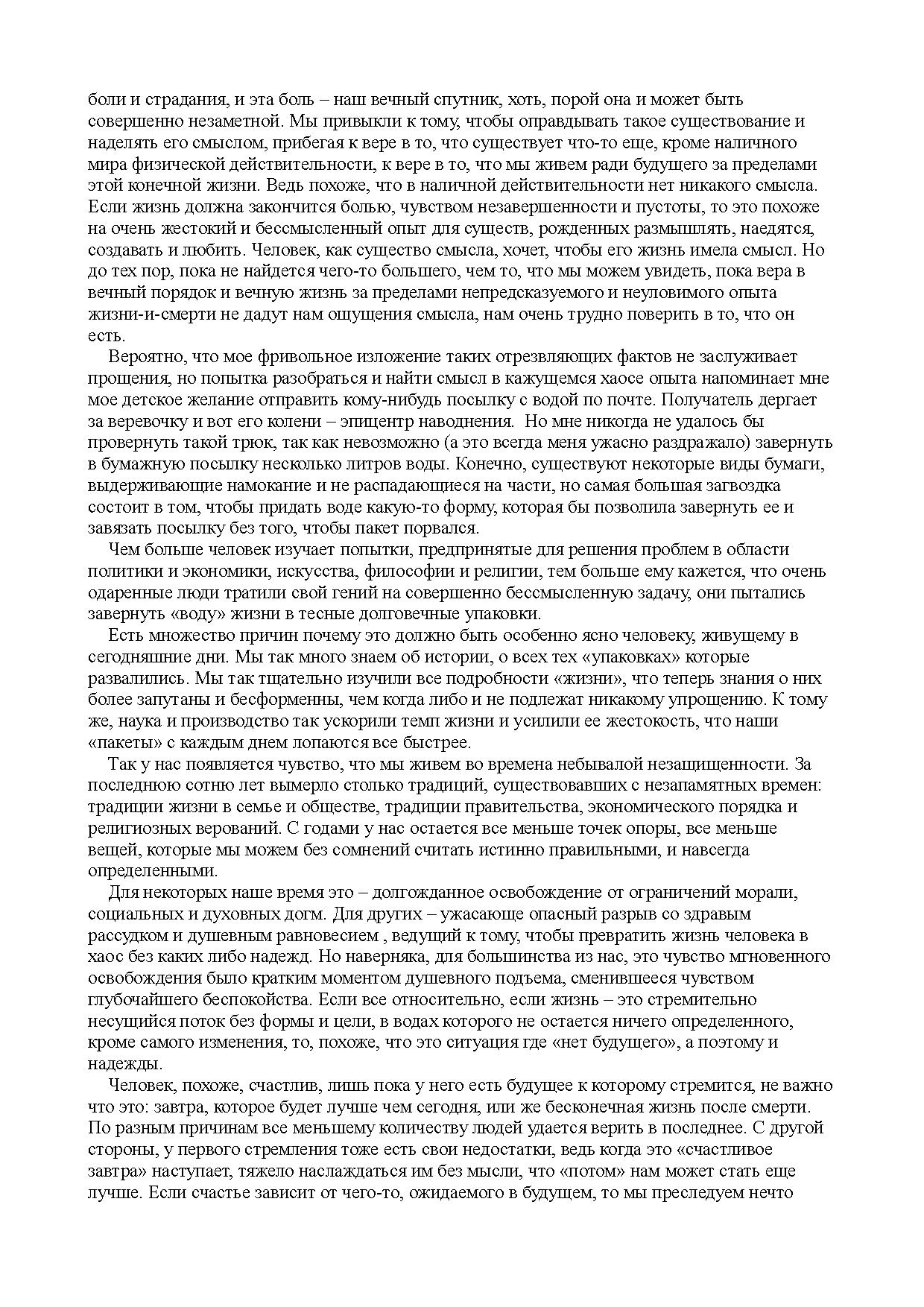 боли и страдания, и эта боль – наш вечный спутник, хоть, порой она и может быть совершенно незаметной. Мы привыкли к тому, чтобы оправдывать такое существование и наделять его смыслом, прибегая к вере в то, что существует что-то еще, кроме наличного мира физической действительности, к вере в то, что мы живем ради будущего за пределами этой конечной жизни. Ведь похоже, что в наличной действительности нет никакого смысла. Если жизнь должна закончится болью, чувством незавершенности и пустоты, то это похоже на очень жестокий и бессмысленный опыт для существ, рожденных размышлять, наедятся, создавать и любить. Человек, как существо смысла, хочет, чтобы его жизнь имела смысл. Но до тех пор, пока не найдется чего-то большего, чем то, что мы можем увидеть, пока вера в вечный порядок и вечную жизнь за пределами непредсказуемого и неуловимого опыта жизни-и-смерти не дадут нам ощущения смысла, нам очень трудно поверить в то, что он есть.

Вероятно, что мое фривольное изложение таких отрезвляющих фактов не заслуживает прощения, но попытка разобраться и найти смысл в кажущемся хаосе опыта напоминает мне мое детское желание отправить кому-нибудь посылку с водой по почте. Получатель дергает за веревочку и вот его колени – эпицентр наводнения. Но мне никогда не удалось бы провернуть такой трюк, так как невозможно (а это всегда меня ужасно раздражало) завернуть в бумажную посылку несколько литров воды. Конечно, существуют некоторые виды бумаги, выдерживающие намокание и не распадающиеся на части, но самая большая загвоздка состоит в том, чтобы придать воде какую-то форму, которая бы позволила завернуть ее и завязать посылку без того, чтобы пакет порвался.

Чем больше человек изучает попытки, предпринятые для решения проблем в области политики и экономики, искусства, философии и религии, тем больше ему кажется, что очень одаренные люди тратили свой гений на совершенно бессмысленную задачу, они пытались завернуть «воду» жизни в тесные долговечные упаковки.

Есть множество причин почему это должно быть особенно ясно человеку, живущему в сегодняшние дни. Мы так много знаем об истории, о всех тех «упаковках» которые развалились. Мы так тщательно изучили все подробности «жизни», что теперь знания о них более запутаны и бесформенны, чем когда либо и не подлежат никакому упрощению. К тому же, наука и производство так ускорили темп жизни и усилили ее жестокость, что наши «пакеты» с каждым днем лопаются все быстрее.

Так у нас появляется чувство, что мы живем во времена небывалой незащищенности. За последнюю сотню лет вымерло столько традиций, существовавших с незапамятных времен: традиции жизни в семье и обществе, традиции правительства, экономического порядка и религиозных верований. С годами у нас остается все меньше точек опоры, все меньше вещей, которые мы можем без сомнений считать истинно правильными, и навсегда определенными.

Для некоторых наше время это – долгожданное освобождение от ограничений морали, социальных и духовных догм. Для других – ужасающе опасный разрыв со здравым рассудком и душевным равновесием , ведущий к тому, чтобы превратить жизнь человека в хаос без каких либо надежд. Но наверняка, для большинства из нас, это чувство мгновенного освобождения было кратким моментом душевного подъема, сменившееся чувством глубочайшего беспокойства. Если все относительно, если жизнь – это стремительно несущийся поток без формы и цели, в водах которого не остается ничего определенного, кроме самого изменения, то, похоже, что это ситуация где «нет будущего», а поэтому и надежды.

Человек, похоже, счастлив, лишь пока у него есть будущее к которому стремится, не важно что это: завтра, которое будет лучше чем сегодня, или же бесконечная жизнь после смерти. По разным причинам все меньшему количеству людей удается верить в последнее. С другой стороны, у первого стремления тоже есть свои недостатки, ведь когда это «счастливое завтра» наступает, тяжело наслаждаться им без мысли, что «потом» нам может стать еще лучше. Если счастье зависит от чего-то, ожидаемого в будущем, то мы преследуем нечто